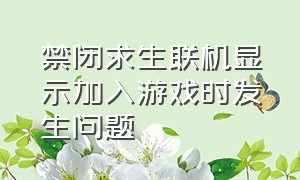 禁闭求生联机显示加入游戏时发生问题